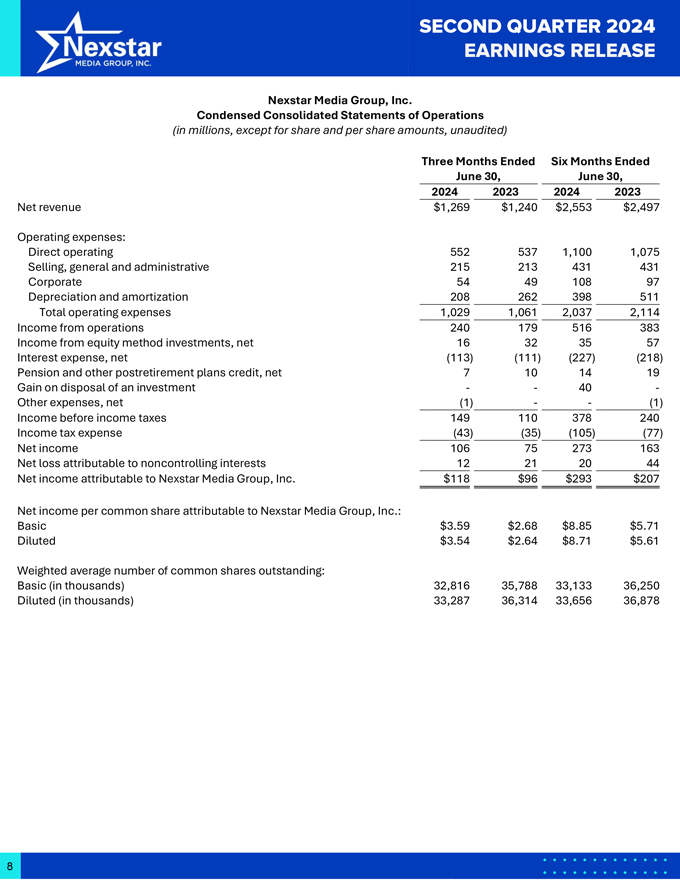 Nexstar MEDIA GROUP, INC.

SECOND QUARTER 2024 EARNINGS RELEASE

Nexstar Media Group, Inc.
Condensed Consolidated Statements of Operations
(in millions, except for share and per share amounts, unaudited)

| | Three Months Ended June 30, 2024 | Three Months Ended June 30, 2023 | Six Months Ended June 30, 2024 | Six Months Ended June 30, 2023 |
|---|---|---|---|---|
| Net revenue | $1,269 | $1,240 | $2,553 | $2,497 |
| Operating expenses: | | | | |
| Direct operating | 552 | 537 | 1,100 | 1,075 |
| Selling, general and administrative | 215 | 213 | 431 | 431 |
| Corporate | 54 | 49 | 108 | 97 |
| Depreciation and amortization | 208 | 262 | 398 | 511 |
| Total operating expenses | 1,029 | 1,061 | 2,037 | 2,114 |
| Income from operations | 240 | 179 | 516 | 383 |
| Income from equity method investments, net | 16 | 32 | 35 | 57 |
| Interest expense, net | (113) | (111) | (227) | (218) |
| Pension and other postretirement plans credit, net | 7 | 10 | 14 | 19 |
| Gain on disposal of an investment | - | - | 40 | - |
| Other expenses, net | (1) | - | - | (1) |
| Income before income taxes | 149 | 110 | 378 | 240 |
| Income tax expense | (43) | (35) | (105) | (77) |
| Net income | 106 | 75 | 273 | 163 |
| Net loss attributable to noncontrolling interests | 12 | 21 | 20 | 44 |
| Net income attributable to Nexstar Media Group, Inc. | $118 | $96 | $293 | $207 |
| Net income per common share attributable to Nexstar Media Group, Inc.: | | | | |
| Basic | $3.59 | $2.68 | $8.85 | $5.71 |
| Diluted | $3.54 | $2.64 | $8.71 | $5.61 |
| Weighted average number of common shares outstanding: | | | | |
| Basic (in thousands) | 32,816 | 35,788 | 33,133 | 36,250 |
| Diluted (in thousands) | 33,287 | 36,314 | 33,656 | 36,878 |

8